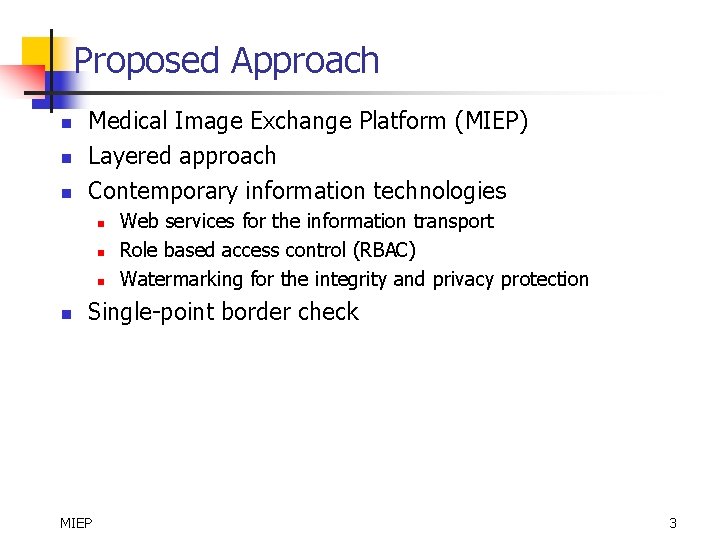 Proposed Approach

- Medical Image Exchange Platform (MIEP)
- Layered approach
- Contemporary information technologies
  - Web services for the information transport
  - Role based access control (RBAC)
  - Watermarking for the integrity and privacy protection
- Single-point border check

MIEP

3